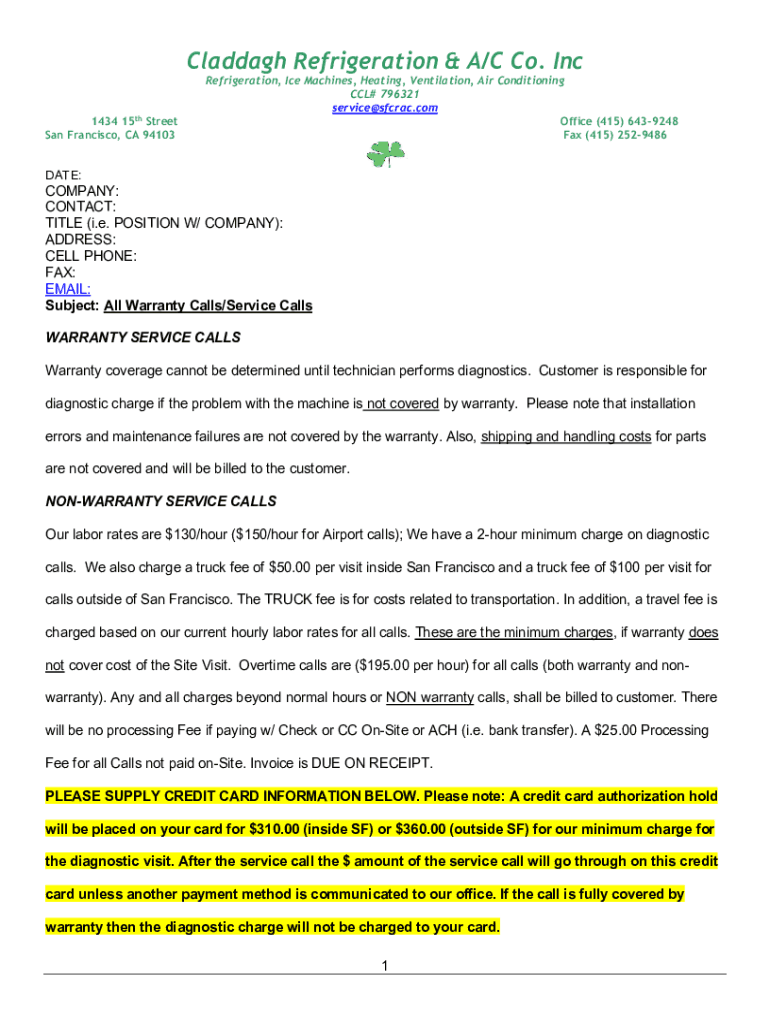 Claddagh Refrigeration & A/C Co. Inc
Refrigeration, Ice Machines, Heating, Ventilation, Air Conditioning
CCL# 796321
service@sfcrac.com

1434 15th Street
San Francisco, CA 94103

Office (415) 643-9248
Fax (415) 252-9486

DATE:

COMPANY:
CONTACT:
TITLE (i.e. POSITION W/ COMPANY):
ADDRESS:
CELL PHONE:
FAX:
EMAIL:
Subject: All Warranty Calls/Service Calls

WARRANTY SERVICE CALLS

Warranty coverage cannot be determined until technician performs diagnostics. Customer is responsible for diagnostic charge if the problem with the machine is not covered by warranty. Please note that installation errors and maintenance failures are not covered by the warranty. Also, shipping and handling costs for parts are not covered and will be billed to the customer.

NON-WARRANTY SERVICE CALLS

Our labor rates are $130/hour ($150/hour for Airport calls); We have a 2-hour minimum charge on diagnostic calls. We also charge a truck fee of $50.00 per visit inside San Francisco and a truck fee of $100 per visit for calls outside of San Francisco. The TRUCK fee is for costs related to transportation. In addition, a travel fee is charged based on our current hourly labor rates for all calls. These are the minimum charges, if warranty does not cover cost of the Site Visit. Overtime calls are ($195.00 per hour) for all calls (both warranty and non-warranty). Any and all charges beyond normal hours or NON warranty calls, shall be billed to customer. There will be no processing Fee if paying w/ Check or CC On-Site or ACH (i.e. bank transfer). A $25.00 Processing Fee for all Calls not paid on-Site. Invoice is DUE ON RECEIPT.

PLEASE SUPPLY CREDIT CARD INFORMATION BELOW. Please note: A credit card authorization hold will be placed on your card for $310.00 (inside SF) or $360.00 (outside SF) for our minimum charge for the diagnostic visit. After the service call the $ amount of the service call will go through on this credit card unless another payment method is communicated to our office. If the call is fully covered by warranty then the diagnostic charge will not be charged to your card.

1